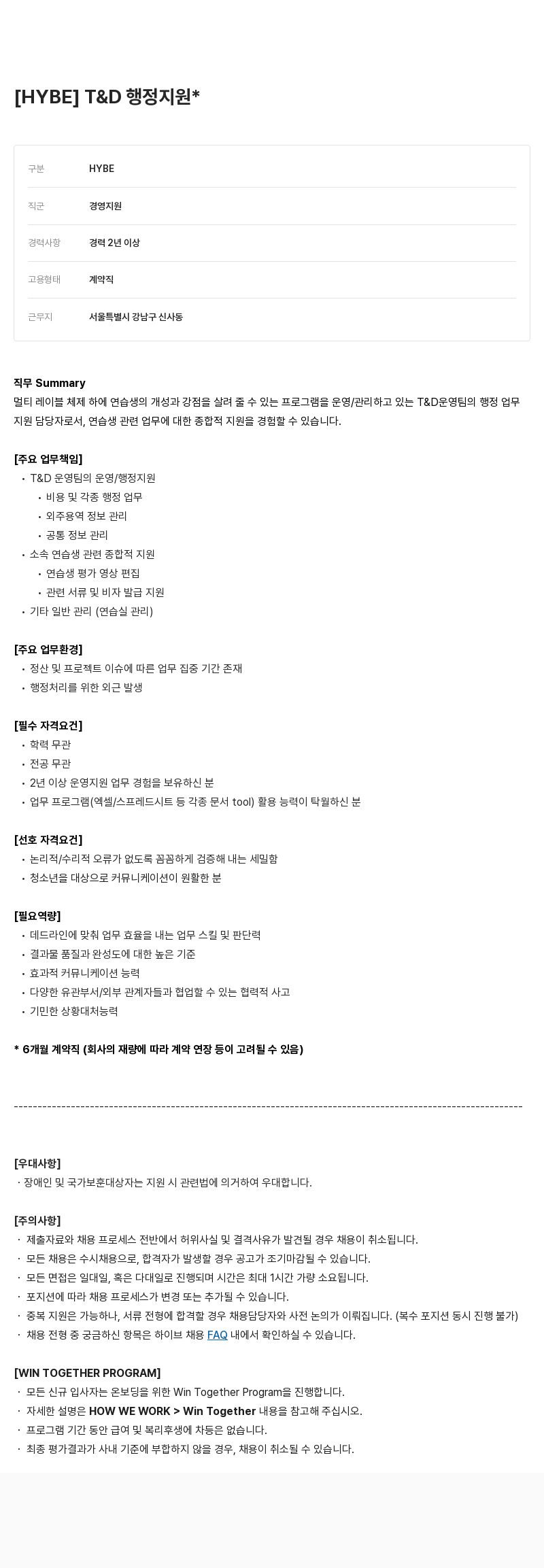 [HYBE] T&D 행정지원*

| 구분 | HYBE |
|---|---|
| 직군 | 경영지원 |
| 경력사항 | 경력 2년 이상 |
| 고용형태 | 계약직 |
| 근무지 | 서울특별시 강남구 신사동 |

직무 Summary
멀티 레이블 체제 하에 연습생의 개성과 강점을 살려 줄 수 있는 프로그램을 운영/관리하고 있는 T&D운영팀의 행정 업무 지원 담당자로서, 연습생 관련 업무에 대한 종합적 지원을 경험할 수 있습니다.

[주요 업무책임]
• T&D 운영팀의 운영/행정지원
• 비용 및 각종 행정 업무
• 외주용역 정보 관리
• 공통 정보 관리
• 소속 연습생 관련 종합적 지원
• 연습생 평가 영상 편집
• 관련 서류 및 비자 발급 지원
• 기타 일반 관리 (연습실 관리)

[주요 업무환경]
• 정산 및 프로젝트 이슈에 따른 업무 집중 기간 존재
• 행정처리를 위한 외근 발생

[필수 자격요건]
• 학력 무관
• 전공 무관
• 2년 이상 운영지원 업무 경험을 보유하신 분
• 업무 프로그램(엑셀/스프레드시트 등 각종 문서 tool) 활용 능력이 탁월하신 분

[선호 자격요건]
• 논리적/수리적 오류가 없도록 꼼꼼하게 검증해 내는 세밀함
• 청소년을 대상으로 커뮤니케이션이 원활한 분

[필요역량]
• 데드라인에 맞춰 업무 효율을 내는 업무 스킬 및 판단력
• 결과물 품질과 완성도에 대한 높은 기준
• 효과적 커뮤니케이션 능력
• 다양한 유관부서/외부 관계자들과 협업할 수 있는 협력적 사고
• 기민한 상황대처능력

* 6개월 계약직 (회사의 재량에 따라 계약 연장 등이 고려될 수 있음)

------------------------------------------------------------------------------------------------------------

[우대사항]
· 장애인 및 국가보훈대상자는 지원 시 관련법에 의거하여 우대합니다.

[주의사항]
· 제출자료와 채용 프로세스 전반에서 허위사실 및 결격사유가 발견될 경우 채용이 취소됩니다.
· 모든 채용은 수시채용으로, 합격자가 발생할 경우 공고가 조기마감될 수 있습니다.
· 모든 면접은 일대일, 혹은 다대일로 진행되며 시간은 최대 1시간 가량 소요됩니다.
· 포지션에 따라 채용 프로세스가 변경 또는 추가될 수 있습니다.
· 중복 지원은 가능하나, 서류 전형에 합격할 경우 채용담당자와 사전 논의가 이뤄집니다. (복수 포지션 동시 진행 불가)
· 채용 전형 중 궁금하신 항목은 하이브 채용 FAQ 내에서 확인하실 수 있습니다.

[WIN TOGETHER PROGRAM]
· 모든 신규 입사자는 온보딩을 위한 Win Together Program을 진행합니다.
· 자세한 설명은 HOW WE WORK > Win Together 내용을 참고해 주십시오.
· 프로그램 기간 동안 급여 및 복리후생에 차등은 없습니다.
· 최종 평가결과가 사내 기준에 부합하지 않을 경우, 채용이 취소될 수 있습니다.